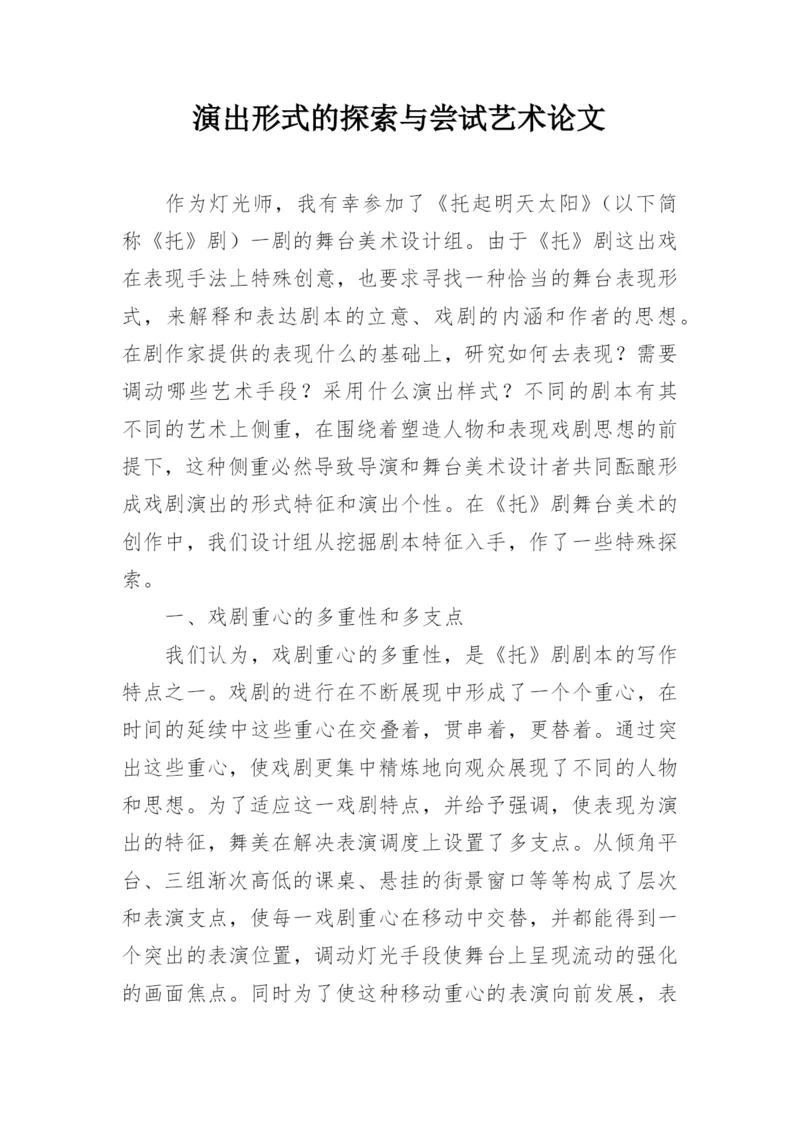 演出形式的探索与尝试艺术论文

作为灯光师，我有幸参加了《托起明天太阳》（以下简称《托》剧）一剧的舞台美术设计组。由于《托》剧这出戏在表现手法上特殊创意，也要求寻找一种恰当的舞台表现形式，来解释和表达剧本的立意、戏剧的内涵和作者的思想。在剧作家提供的表现什么的基础上，研究如何去表现？需要调动哪些艺术手段？采用什么演出样式？不同的剧本有其不同的艺术上侧重，在围绕着塑造人物和表现戏剧思想的前提下，这种侧重必然导致导演和舞台美术设计者共同酝酿形成戏剧演出的形式特征和演出个性。在《托》剧舞台美术的创作中，我们设计组从挖掘剧本特征入手，作了一些特殊探索。

一、戏剧重心的多重性和多支点

我们认为，戏剧重心的多重性，是《托》剧剧本的写作特点之一。戏剧的进行在不断展现中形成了一个个重心，在时间的延续中这些重心在交叠着，贯串着，更替着。通过突出这些重心，使戏剧更集中精炼地向观众展现了不同的人物和思想。为了适应这一戏剧特点，并给予强调，使表现为演出的特征，舞美在解决表演调度上设置了多支点。从倾角平台、三组渐次高低的课桌、悬挂的街景窗口等等构成了层次和表演支点，使每一戏剧重心在移动中交替，并都能得到一个突出的表演位置，调动灯光手段使舞台上呈现流动的强化的画面焦点。同时为了使这种移动重心的表演向前发展，表